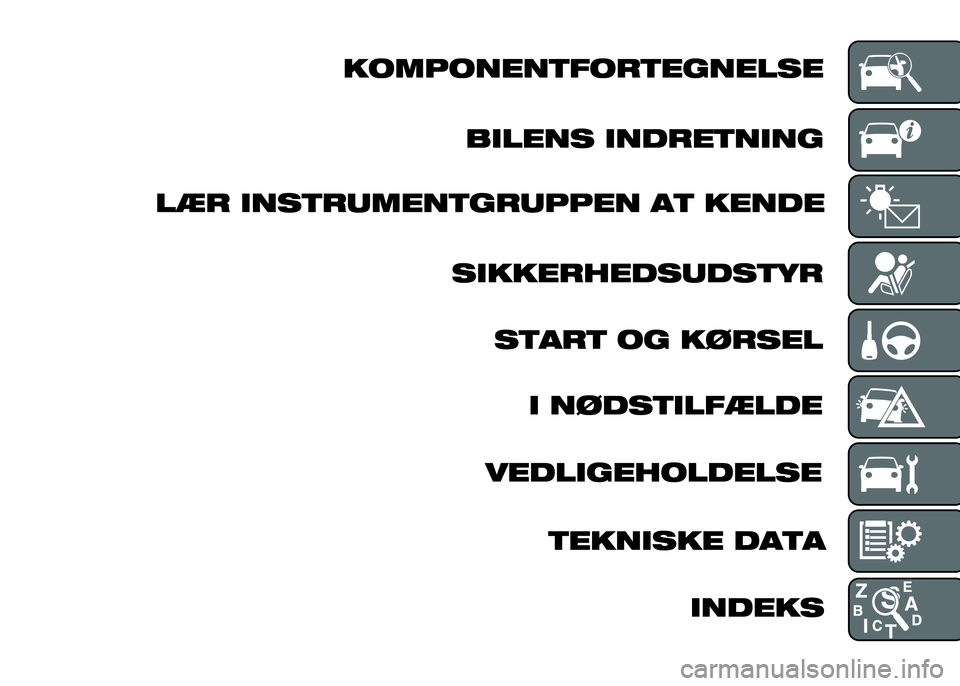 KOMPONENTFORTEGNELSE

BILENS INDRETNING

LÆR INSTRUMENTGRUPPEN AT KENDE

SIKKERHEDSUDSTYR

START OG KØRSEL

I NØDSTILFÆLDE

VEDLIGEHOLDELSE

TEKNISKE DATA

INDEKS

carmanualsonline.info